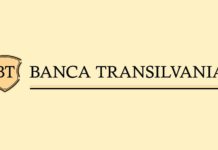 BT BANCA TRANSILVANIA